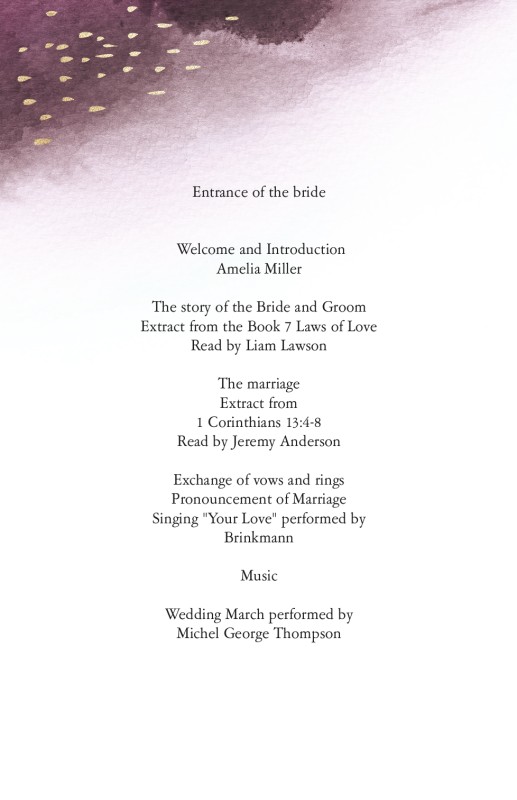 Entrance of the bride

Welcome and Introduction
Amelia Miller

The story of the Bride and Groom
Extract from the Book 7 Laws of Love
Read by Liam Lawson

The marriage
Extract from
1 Corinthians 13:4-8
Read by Jeremy Anderson

Exchange of vows and rings
Pronouncement of Marriage
Singing "Your Love" performed by
Brinkmann

Music

Wedding March performed by
Michel George Thompson